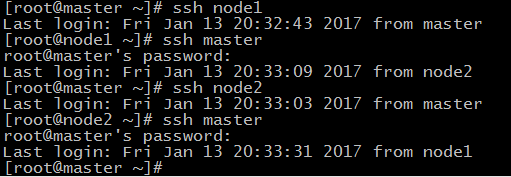 [root@master ~]# ssh node1
Last login: Fri Jan 13 20:32:43 2017 from master
[root@node1 ~]# ssh master
root@master's password:
Last login: Fri Jan 13 20:33:09 2017 from node2
[root@master ~]# ssh node2
Last login: Fri Jan 13 20:33:03 2017 from master
[root@node2 ~]# ssh master
root@master's password:
Last login: Fri Jan 13 20:33:31 2017 from node1
[root@master ~]#